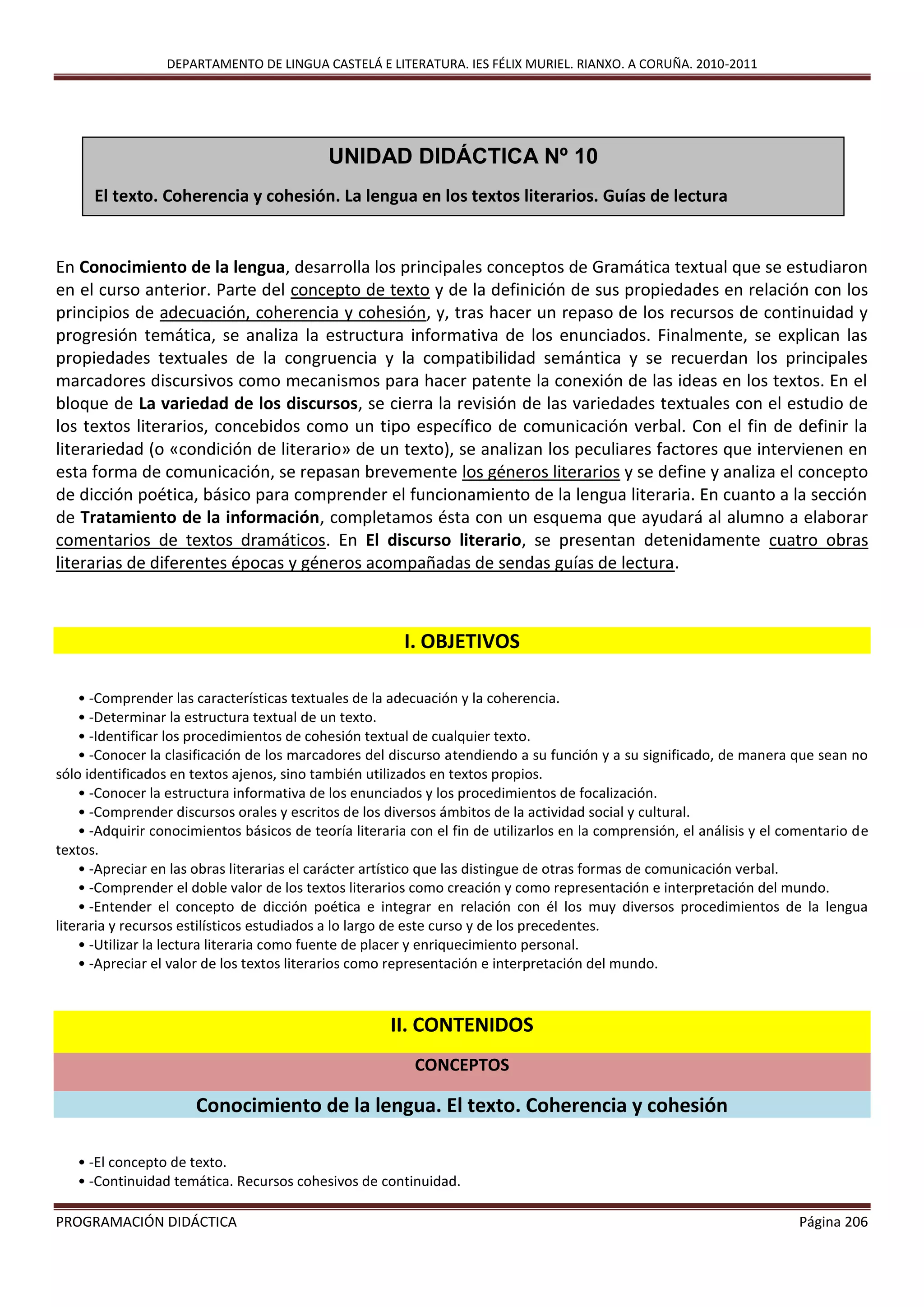 DEPARTAMENTO DE LINGUA CASTELÁ E LITERATURA. IES FÉLIX MURIEL. RIANXO. A CORUÑA. 2010-2011

UNIDAD DIDÁCTICA Nº 10

El texto. Coherencia y cohesión. La lengua en los textos literarios. Guías de lectura

En Conocimiento de la lengua, desarrolla los principales conceptos de Gramática textual que se estudiaron en el curso anterior. Parte del concepto de texto y de la definición de sus propiedades en relación con los principios de adecuación, coherencia y cohesión, y, tras hacer un repaso de los recursos de continuidad y progresión temática, se analiza la estructura informativa de los enunciados. Finalmente, se explican las propiedades textuales de la congruencia y la compatibilidad semántica y se recuerdan los principales marcadores discursivos como mecanismos para hacer patente la conexión de las ideas en los textos. En el bloque de La variedad de los discursos, se cierra la revisión de las variedades textuales con el estudio de los textos literarios, concebidos como un tipo específico de comunicación verbal. Con el fin de definir la literariedad (o «condición de literario» de un texto), se analizan los peculiares factores que intervienen en esta forma de comunicación, se repasan brevemente los géneros literarios y se define y analiza el concepto de dicción poética, básico para comprender el funcionamiento de la lengua literaria. En cuanto a la sección de Tratamiento de la información, completamos ésta con un esquema que ayudará al alumno a elaborar comentarios de textos dramáticos. En El discurso literario, se presentan detenidamente cuatro obras literarias de diferentes épocas y géneros acompañadas de sendas guías de lectura.

I. OBJETIVOS

• -Comprender las características textuales de la adecuación y la coherencia.
• -Determinar la estructura textual de un texto.
• -Identificar los procedimientos de cohesión textual de cualquier texto.
• -Conocer la clasificación de los marcadores del discurso atendiendo a su función y a su significado, de manera que sean no sólo identificados en textos ajenos, sino también utilizados en textos propios.
• -Conocer la estructura informativa de los enunciados y los procedimientos de focalización.
• -Comprender discursos orales y escritos de los diversos ámbitos de la actividad social y cultural.
• -Adquirir conocimientos básicos de teoría literaria con el fin de utilizarlos en la comprensión, el análisis y el comentario de textos.
• -Apreciar en las obras literarias el carácter artístico que las distingue de otras formas de comunicación verbal.
• -Comprender el doble valor de los textos literarios como creación y como representación e interpretación del mundo.
• -Entender el concepto de dicción poética e integrar en relación con él los muy diversos procedimientos de la lengua literaria y recursos estilísticos estudiados a lo largo de este curso y de los precedentes.
• -Utilizar la lectura literaria como fuente de placer y enriquecimiento personal.
• -Apreciar el valor de los textos literarios como representación e interpretación del mundo.

II. CONTENIDOS

CONCEPTOS

Conocimiento de la lengua. El texto. Coherencia y cohesión

• -El concepto de texto.
• -Continuidad temática. Recursos cohesivos de continuidad.

PROGRAMACIÓN DIDÁCTICA Página 206